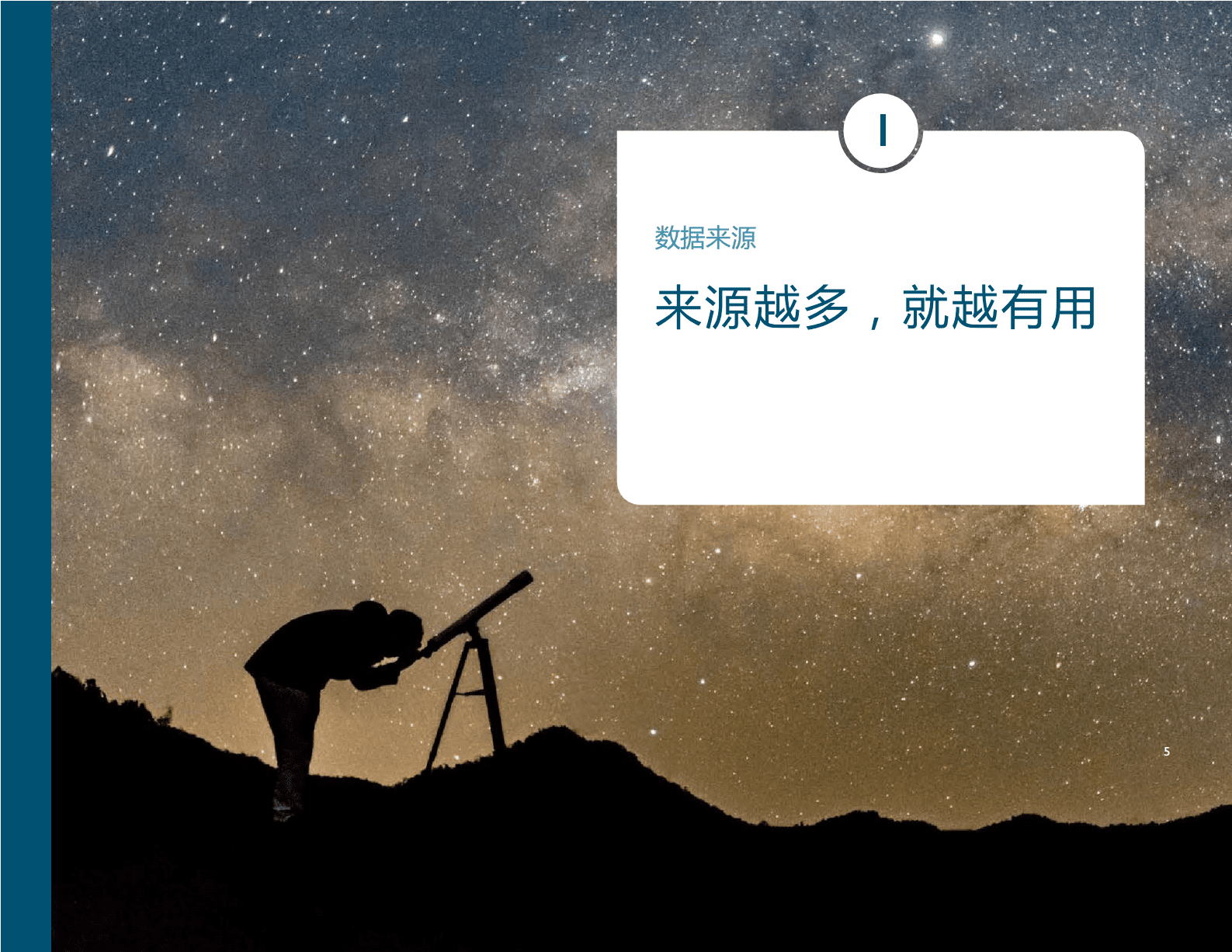 I

数据来源

来源越多，就越有用

5